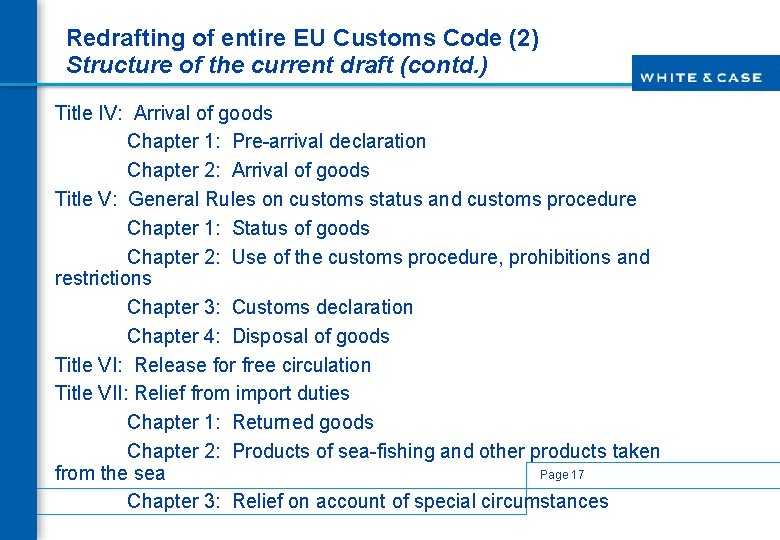 Redrafting of entire EU Customs Code (2)
Structure of the current draft (contd.)

WHITE & CASE

Title IV: Arrival of goods
Chapter 1: Pre-arrival declaration
Chapter 2: Arrival of goods
Title V: General Rules on customs status and customs procedure
Chapter 1: Status of goods
Chapter 2: Use of the customs procedure, prohibitions and restrictions
Chapter 3: Customs declaration
Chapter 4: Disposal of goods
Title VI: Release for free circulation
Title VII: Relief from import duties
Chapter 1: Returned goods
Chapter 2: Products of sea-fishing and other products taken from the sea
Chapter 3: Relief on account of special circumstances

Page 17